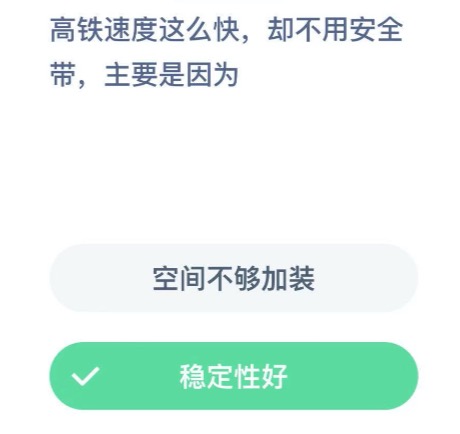 高铁速度这么快，却不用安全带，主要是因为

空间不够加装

稳定性好